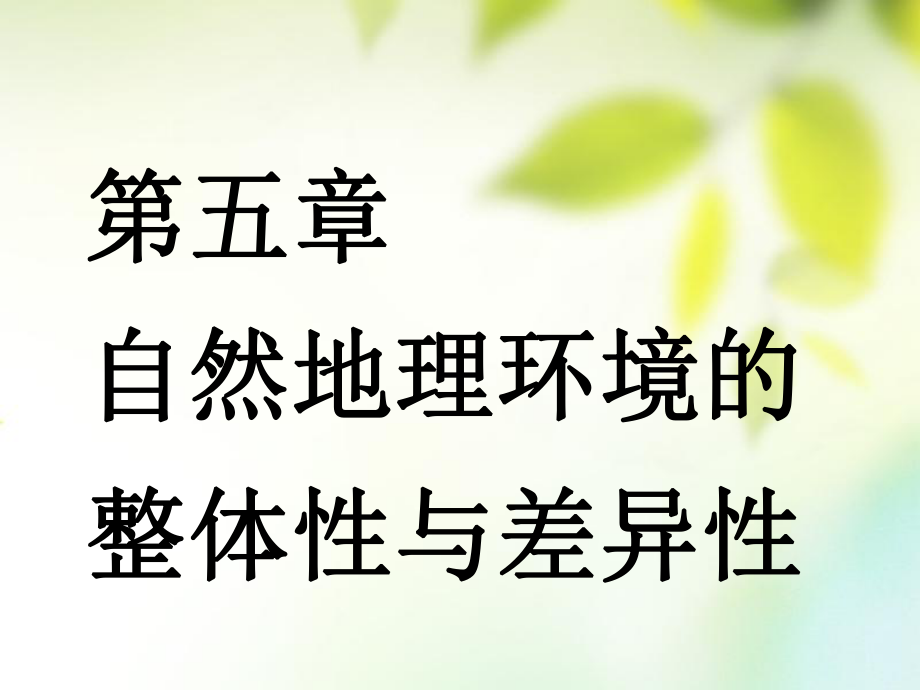 第五章
自然地理环境的整体性与差异性